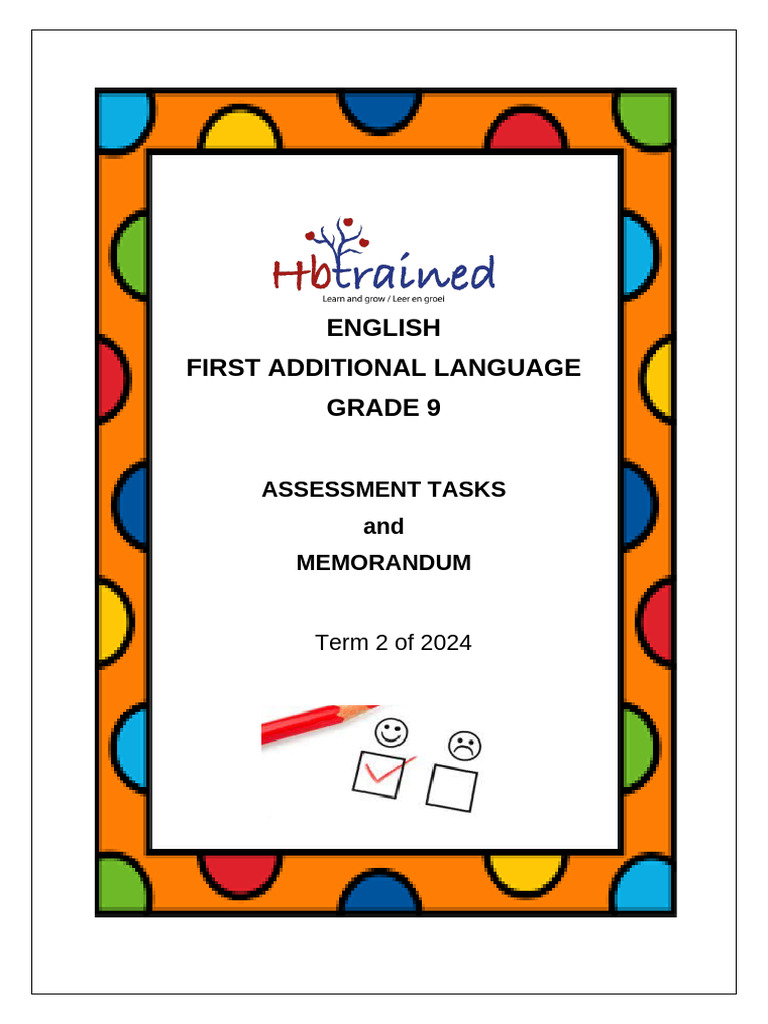 Hbtrained
Learn and grow / Leer en groei

ENGLISH
FIRST ADDITIONAL LANGUAGE
GRADE 9

ASSESSMENT TASKS
and
MEMORANDUM

Term 2 of 2024